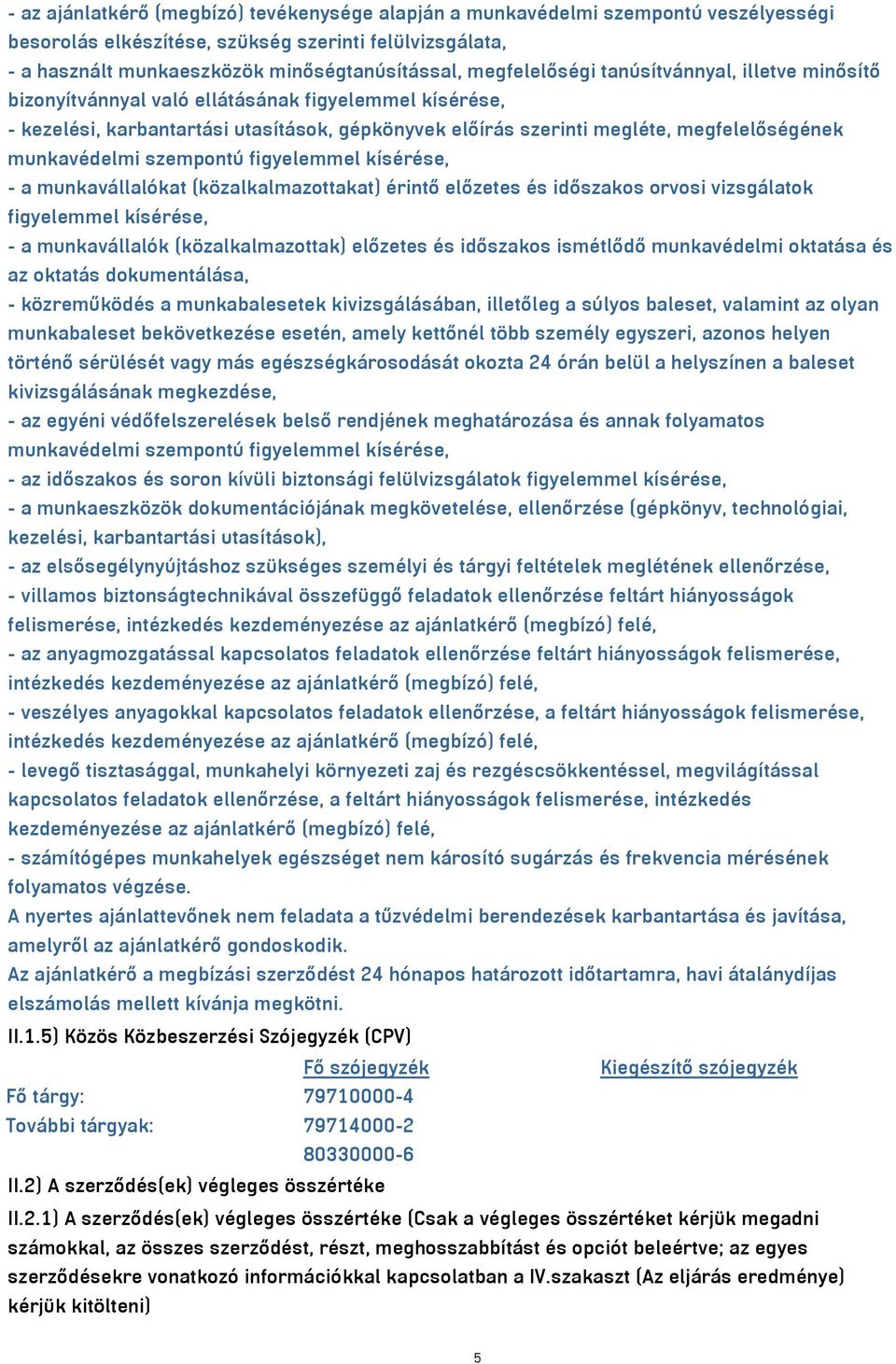 - az ajánlatkérő (megbízó) tevékenysége alapján a munkavédelmi szempontú veszélyességi besorolás elkészítése, szükség szerinti felülvizsgálata,
- a használt munkaeszközök minőségtanúsítással, megfelelőségi tanúsítvánnyal, illetve minősítő bizonyítvánnyal való ellátásának figyelemmel kísérése,
- kezelési, karbantartási utasítások, gépkönyvek előírás szerinti megléte, megfelelőségének munkavédelmi szempontú figyelemmel kísérése,
- a munkavállalókat (közalkalmazottakat) érintő előzetes és időszakos orvosi vizsgálatok figyelemmel kísérése,
- a munkavállalók (közalkalmazottak) előzetes és időszakos ismétlődő munkavédelmi oktatása és az oktatás dokumentálása,
- közreműködés a munkabalesetek kivizsgálásában, illetőleg a súlyos baleset, valamint az olyan munkabaleset bekövetkezése esetén, amely kettőnél több személy egyszeri, azonos helyen történő sérülését vagy más egészségkárosodását okozta 24 órán belül a helyszínen a baleset kivizsgálásának megkezdése,
- az egyéni védőfelszerelések belső rendjének meghatározása és annak folyamatos munkavédelmi szempontú figyelemmel kísérése,
- az időszakos és soron kívüli biztonsági felülvizsgálatok figyelemmel kísérése,
- a munkaeszközök dokumentációjának megkövetelése, ellenőrzése (gépkönyv, technológiai, kezelési, karbantartási utasítások),
- az elsősegélynyújtáshoz szükséges személyi és tárgyi feltételek meglétének ellenőrzése,
- villamos biztonságtechnikával összefüggő feladatok ellenőrzése feltárt hiányosságok felismerése, intézkedés kezdeményezése az ajánlatkérő (megbízó) felé,
- az anyagmozgatással kapcsolatos feladatok ellenőrzése feltárt hiányosságok felismerése, intézkedés kezdeményezése az ajánlatkérő (megbízó) felé,
- veszélyes anyagokkal kapcsolatos feladatok ellenőrzése, a feltárt hiányosságok felismerése, intézkedés kezdeményezése az ajánlatkérő (megbízó) felé,
- levegő tisztasággal, munkahelyi környezeti zaj és rezgéscsökkentéssel, megvilágítással kapcsolatos feladatok ellenőrzése, a feltárt hiányosságok felismerése, intézkedés kezdeményezése az ajánlatkérő (megbízó) felé,
- számítógépes munkahelyek egészséget nem károsító sugárzás és frekvencia mérésének folyamatos végzése.
A nyertes ajánlattevőnek nem feladata a tűzvédelmi berendezések karbantartása és javítása, amelyről az ajánlatkérő gondoskodik.
Az ajánlatkérő a megbízási szerződést 24 hónapos határozott időtartamra, havi átalánydíjas elszámolás mellett kívánja megkötni.
II.1.5) Közös Közbeszerzési Szójegyzék (CPV)

| | Fő szójegyzék | Kiegészítő szójegyzék |
|---|---|---|
| Fő tárgy: | 79710000-4 | |
| További tárgyak: | 79714000-2 | |
| | 80330000-6 | |

II.2) A szerződés(ek) végleges összértéke
II.2.1) A szerződés(ek) végleges összértéke (Csak a végleges összértéket kérjük megadni számokkal, az összes szerződést, részt, meghosszabbítást és opciót beleértve; az egyes szerződésekre vonatkozó információkkal kapcsolatban a IV.szakaszt (Az eljárás eredménye) kérjük kitölteni)

5